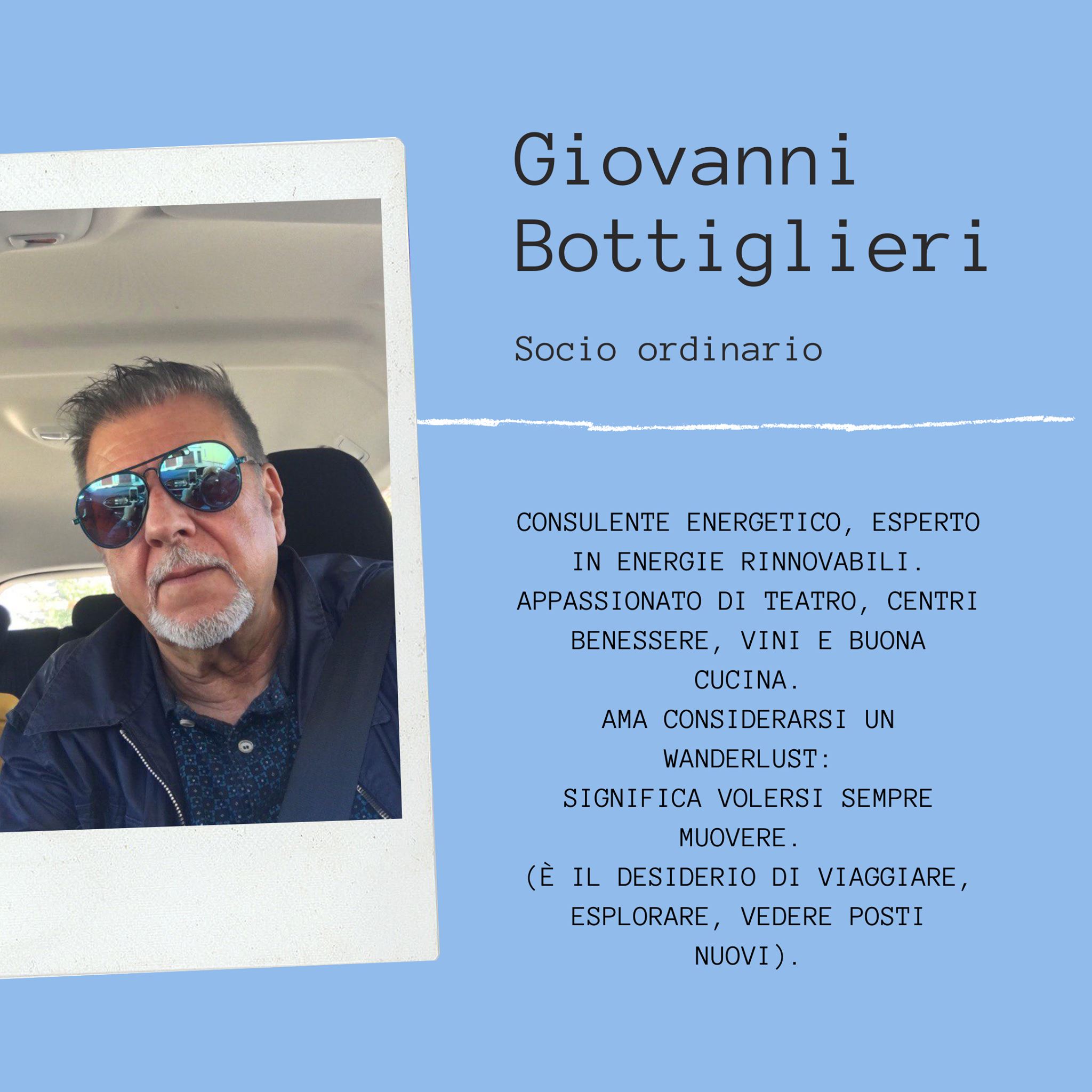 Giovanni Bottiglieri

Socio ordinario

CONSULENTE ENERGETICO, ESPERTO IN ENERGIE RINNOVABILI. APPASSIONATO DI TEATRO, CENTRI BENESSERE, VINI E BUONA CUCINA.

AMA CONSIDERARSI UN WANDERLUST:

SIGNIFICA VOLERSI SEMPRE MUOVERE.

(È IL DESIDERIO DI VIAGGIARE, ESPLORARE, VEDERE POSTI NUOVI).